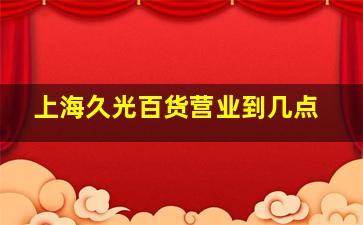 上海久光百货营业到几点